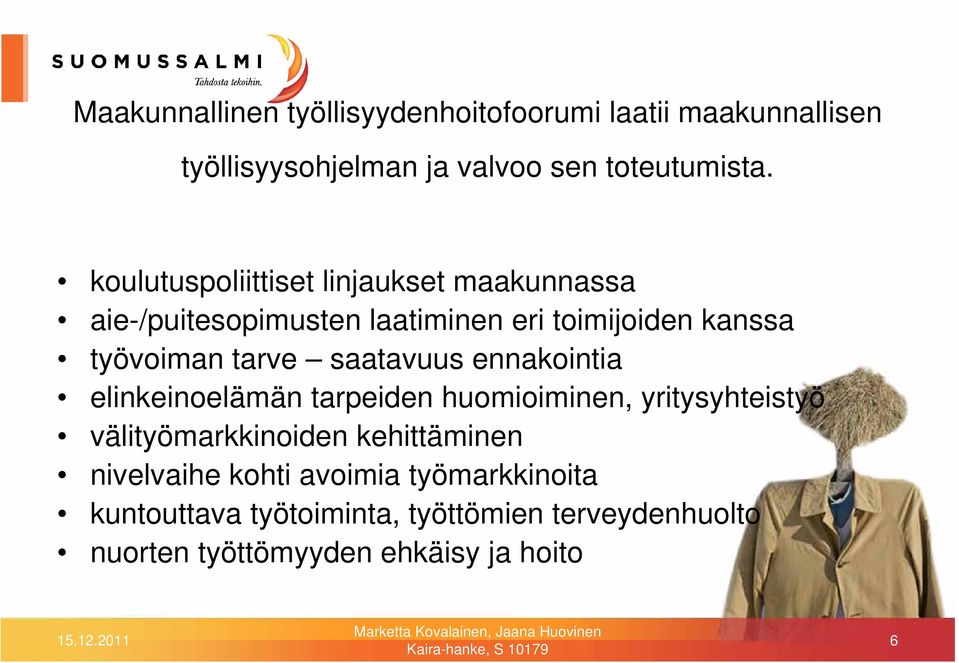 SUOMUSSALMI
Tahdosta tekoihin.

Maakunnallinen työllisyydenhoitofoorumi laatii maakunnallisen työllisyysohjelman ja valvoo sen toteutumista.

• koulutuspoliittiset linjaukset maakunnassa
• aie-/puitesopimusten laatiminen eri toimijoiden kanssa
• työvoiman tarve – saatavuus ennakointia
• elinkeinoelämän tarpeiden huomioiminen, yritysyhteistyö
• välityömarkkinoiden kehittäminen
• nivelvaihe kohti avoimia työmarkkinoita
• kuntouttava työtoiminta, työttömien terveydenhuolto
• nuorten työttömyyden ehkäisy ja hoito

15.12.2011
Marketta Kovalainen, Jaana Huovinen
Kaira-hanke, S 10179
6